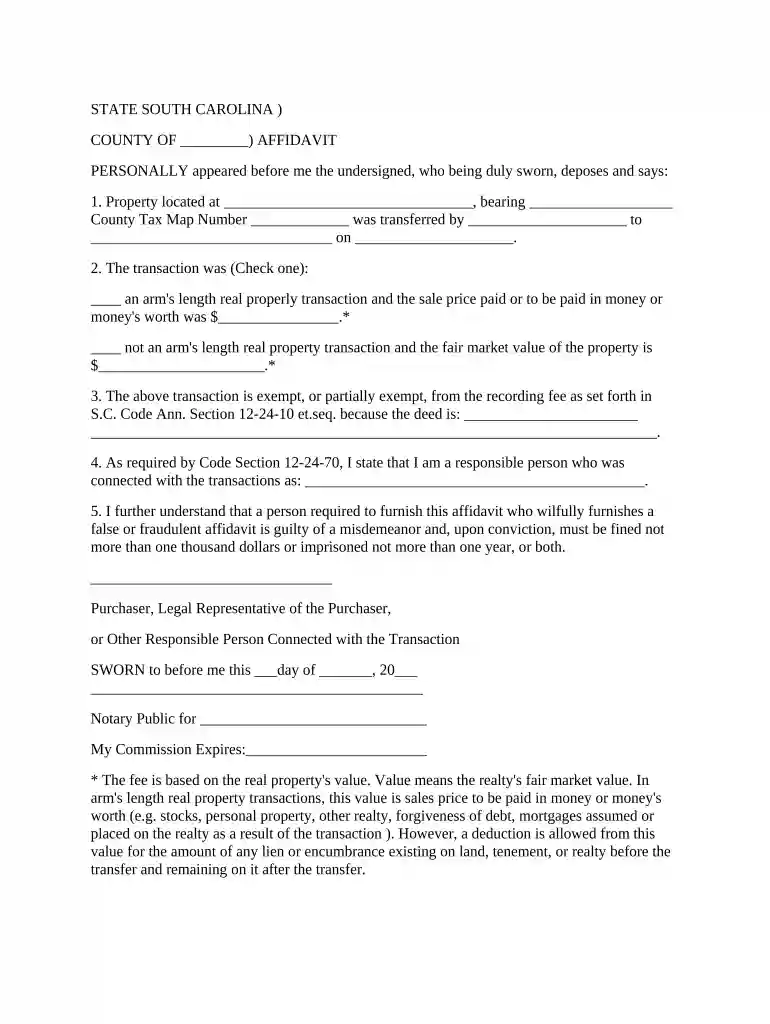 STATE SOUTH CAROLINA )

COUNTY OF ____) AFFIDAVIT

PERSONALLY appeared before me the undersigned, who being duly sworn, deposes and says:

1. Property located at ____, bearing ____ County Tax Map Number ____ was transferred by ____ to ____ on ____.

2. The transaction was (Check one):

____ an arm's length real properly transaction and the sale price paid or to be paid in money or money's worth was $____.*

____ not an arm's length real property transaction and the fair market value of the property is $____.*

3. The above transaction is exempt, or partially exempt, from the recording fee as set forth in S.C. Code Ann. Section 12-24-10 et.seq. because the deed is: ____ ____.

4. As required by Code Section 12-24-70, I state that I am a responsible person who was connected with the transactions as: ____.

5. I further understand that a person required to furnish this affidavit who wilfully furnishes a false or fraudulent affidavit is guilty of a misdemeanor and, upon conviction, must be fined not more than one thousand dollars or imprisoned not more than one year, or both.

____

Purchaser, Legal Representative of the Purchaser,

or Other Responsible Person Connected with the Transaction

SWORN to before me this ____day of ____, 20____
____

Notary Public for ____

My Commission Expires:____

* The fee is based on the real property's value. Value means the realty's fair market value. In arm's length real property transactions, this value is sales price to be paid in money or money's worth (e.g. stocks, personal property, other realty, forgiveness of debt, mortgages assumed or placed on the realty as a result of the transaction ). However, a deduction is allowed from this value for the amount of any lien or encumbrance existing on land, tenement, or realty before the transfer and remaining on it after the transfer.